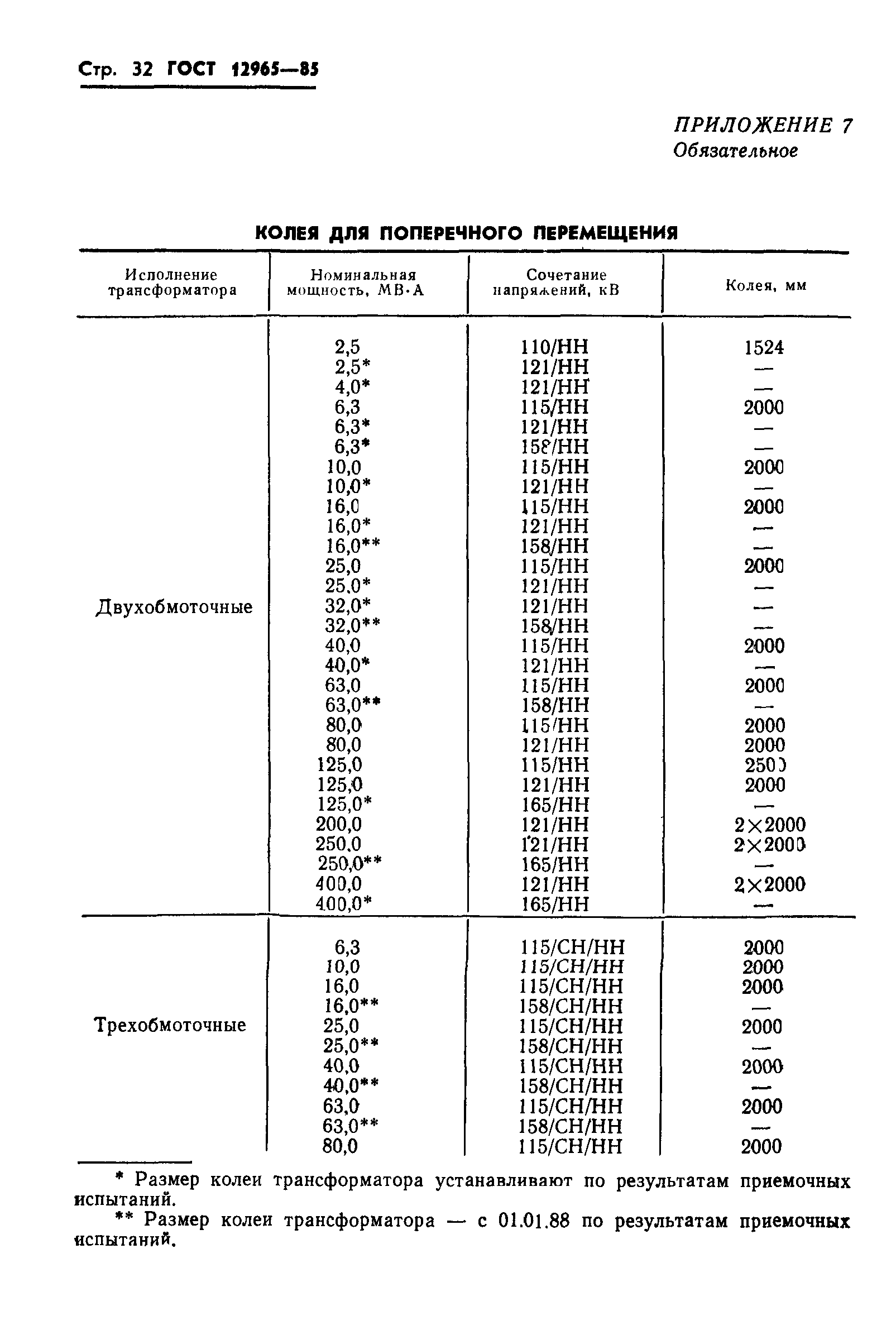 Стр. 32 ГОСТ 12965—85

ПРИЛОЖЕНИЕ 7
Обязательное

КОЛЕЯ ДЛЯ ПОПЕРЕЧНОГО ПЕРЕМЕЩЕНИЯ

| Исполнение трансформатора | Номинальная мощность, МВ·А | Сочетание напряжений, кВ | Колея, мм |
|---|---|---|---|
| Двухобмоточные | 2,5 | 110/НН | 1524 |
| | 2,5* | 121/НН | — |
| | 4,0* | 121/НН | — |
| | 6,3 | 115/НН | 2000 |
| | 6,3* | 121/НН | — |
| | 6,3* | 158/НН | — |
| | 10,0 | 115/НН | 2000 |
| | 10,0* | 121/НН | — |
| | 16,0 | 115/НН | 2000 |
| | 16,0* | 121/НН | — |
| | 16,0** | 158/НН | — |
| | 25,0 | 115/НН | 2000 |
| | 25,0* | 121/НН | — |
| | 32,0* | 121/НН | — |
| | 32,0** | 158/НН | — |
| | 40,0 | 115/НН | 2000 |
| | 40,0* | 121/НН | — |
| | 63,0 | 115/НН | 2000 |
| | 63,0** | 158/НН | — |
| | 80,0 | 115/НН | 2000 |
| | 80,0 | 121/НН | 2000 |
| | 125,0 | 115/НН | 2500 |
| | 125,0 | 121/НН | 2000 |
| | 125,0* | 165/НН | — |
| | 200,0 | 121/НН | 2×2000 |
| | 250,0 | 121/НН | 2×2000 |
| | 250,0** | 165/НН | — |
| | 400,0 | 121/НН | 2×2000 |
| | 400,0* | 165/НН | — |
| Трехобмоточные | 6,3 | 115/СН/НН | 2000 |
| | 10,0 | 115/СН/НН | 2000 |
| | 16,0 | 115/СН/НН | 2000 |
| | 16,0** | 158/СН/НН | — |
| | 25,0 | 115/СН/НН | 2000 |
| | 25,0** | 158/СН/НН | — |
| | 40,0 | 115/СН/НН | 2000 |
| | 40,0** | 158/СН/НН | — |
| | 63,0 | 115/СН/НН | 2000 |
| | 63,0** | 158/СН/НН | — |
| | 80,0 | 115/СН/НН | 2000 |

* Размер колеи трансформатора устанавливают по результатам приемочных испытаний.

** Размер колеи трансформатора — с 01.01.88 по результатам приемочных испытаний.